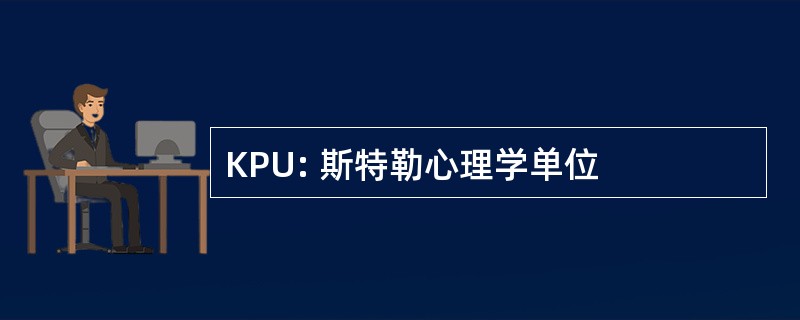 KPU: 斯特勒心理学单位